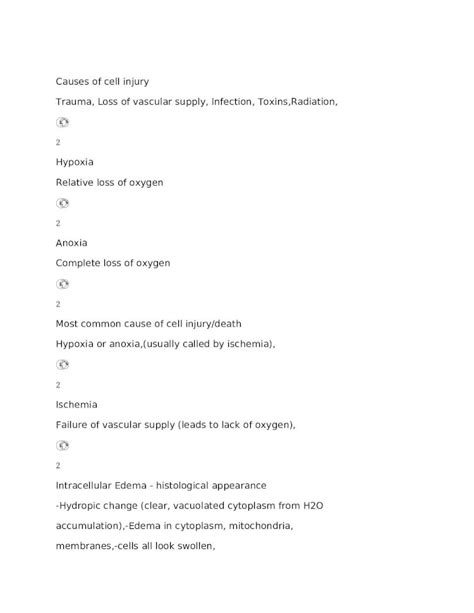 Causes of cell injury

Trauma, Loss of vascular supply, Infection, Toxins,Radiation,

2

Hypoxia

Relative loss of oxygen

2

Anoxia

Complete loss of oxygen

2

Most common cause of cell injury/death

Hypoxia or anoxia,(usually called by ischemia),

2

Ischemia

Failure of vascular supply (leads to lack of oxygen),

2

Intracellular Edema - histological appearance

-Hydropic change (clear, vacuolated cytoplasm from H2O accumulation),-Edema in cytoplasm, mitochondria, membranes,-cells all look swollen,